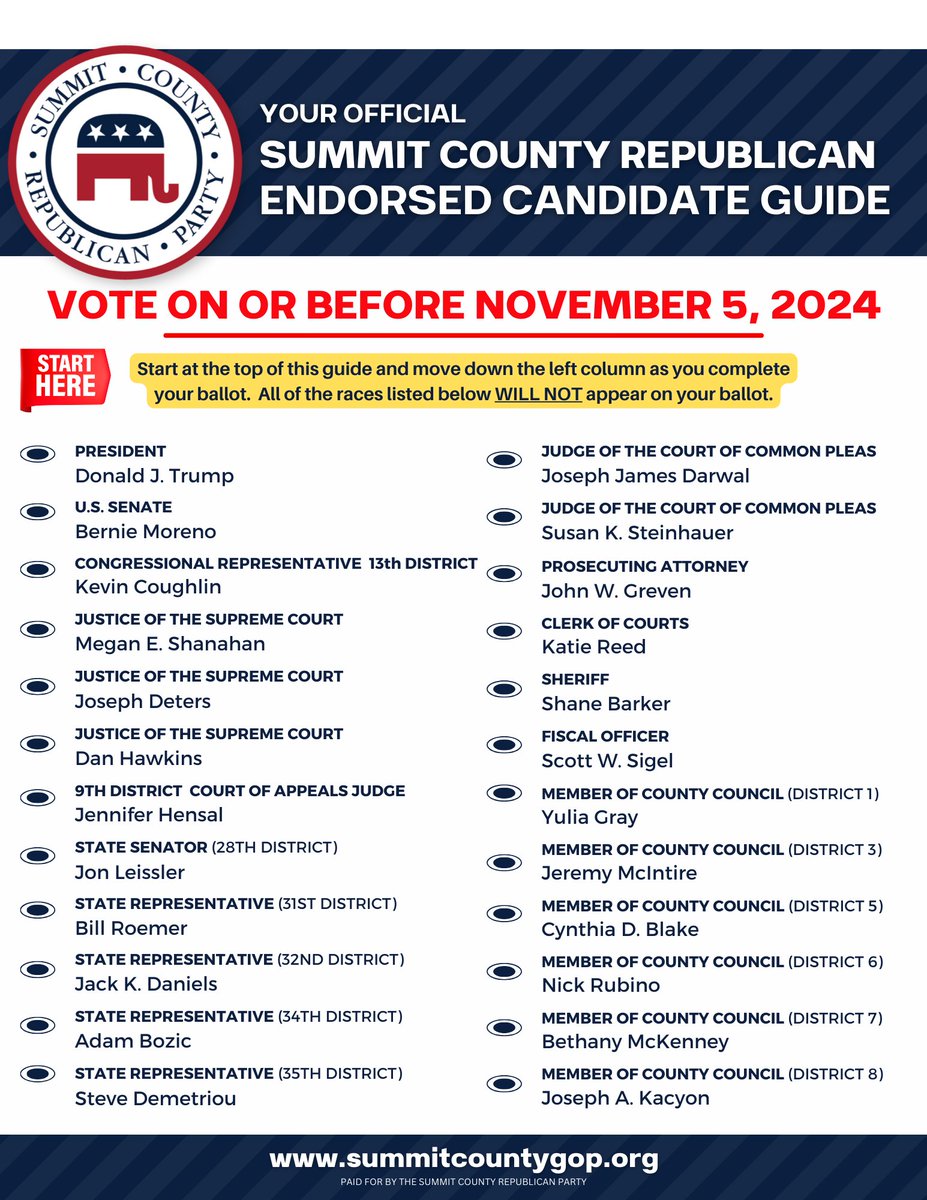 SUMMIT • COUNTY • REPUBLICAN • PARTY

YOUR OFFICIAL
SUMMIT COUNTY REPUBLICAN
ENDORSED CANDIDATE GUIDE

VOTE ON OR BEFORE NOVEMBER 5, 2024

START HERE

Start at the top of this guide and move down the left column as you complete your ballot. All of the races listed below WILL NOT appear on your ballot.

PRESIDENT
Donald J. Trump

U.S. SENATE
Bernie Moreno

CONGRESSIONAL REPRESENTATIVE 13th DISTRICT
Kevin Coughlin

JUSTICE OF THE SUPREME COURT
Megan E. Shanahan

JUSTICE OF THE SUPREME COURT
Joseph Deters

JUSTICE OF THE SUPREME COURT
Dan Hawkins

9TH DISTRICT COURT OF APPEALS JUDGE
Jennifer Hensal

STATE SENATOR (28TH DISTRICT)
Jon Leissler

STATE REPRESENTATIVE (31ST DISTRICT)
Bill Roemer

STATE REPRESENTATIVE (32ND DISTRICT)
Jack K. Daniels

STATE REPRESENTATIVE (34TH DISTRICT)
Adam Bozic

STATE REPRESENTATIVE (35TH DISTRICT)
Steve Demetriou

JUDGE OF THE COURT OF COMMON PLEAS
Joseph James Darwal

JUDGE OF THE COURT OF COMMON PLEAS
Susan K. Steinhauer

PROSECUTING ATTORNEY
John W. Greven

CLERK OF COURTS
Katie Reed

SHERIFF
Shane Barker

FISCAL OFFICER
Scott W. Sigel

MEMBER OF COUNTY COUNCIL (DISTRICT 1)
Yulia Gray

MEMBER OF COUNTY COUNCIL (DISTRICT 3)
Jeremy McIntire

MEMBER OF COUNTY COUNCIL (DISTRICT 5)
Cynthia D. Blake

MEMBER OF COUNTY COUNCIL (DISTRICT 6)
Nick Rubino

MEMBER OF COUNTY COUNCIL (DISTRICT 7)
Bethany McKenney

MEMBER OF COUNTY COUNCIL (DISTRICT 8)
Joseph A. Kacyon

www.summitcountygop.org
PAID FOR BY THE SUMMIT COUNTY REPUBLICAN PARTY